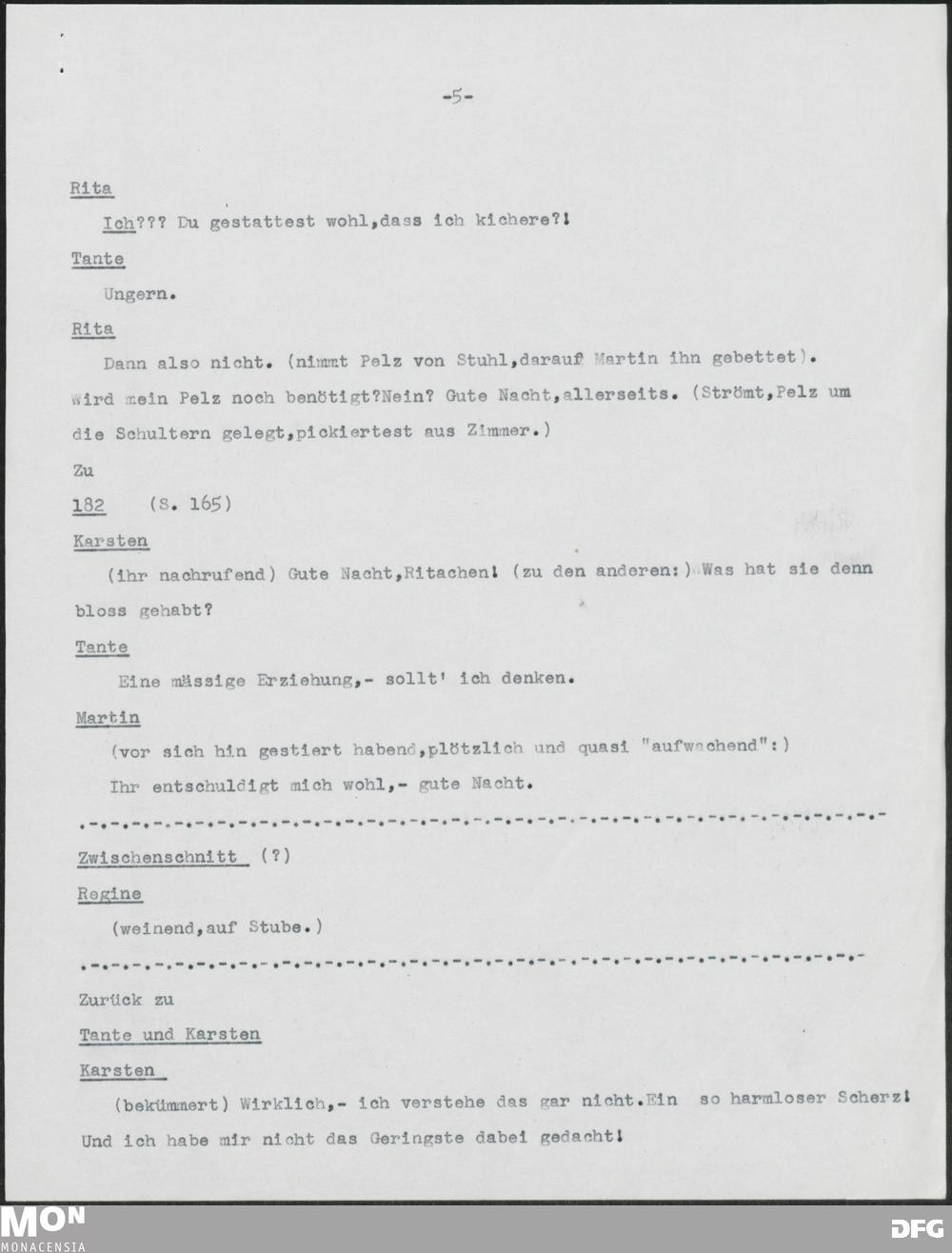 -5-

Rita

Ich??? Du gestattest wohl,dass ich kichere?!

Tante

Ungern.

Rita

Dann also nicht. (nimmt Pelz von Stuhl,darauf Martin ihn gebettet). Wird mein Pelz noch benötigt?Nein? Gute Nacht,allerseits. (Strömt,Pelz um die Schultern gelegt,pickiertest aus Zimmer.)

Zu

182 (S. 165)

Karsten

(ihr nachrufend) Gute Nacht,Ritachen! (zu den anderen:) Was hat sie denn bloss gehabt?

Tante

Eine mässige Erziehung,- sollt' ich denken.

Martin

(vor sich hin gestiert habend,plötzlich und quasi "aufwachend":)

Ihr entschuldigt mich wohl,- gute Nacht.

.-.-.-.-.-.-.-.-.-.-.-.-.-.-.-.-.-.-.-.-.-.-.-.-.-.-.-.-.-.-.-.-.-.-.-.-.-

Zwischenschnitt (?)

Regine

(weinend,auf Stube.)

.-.-.-.-.-.-.-.-.-.-.-.-.-.-.-.-.-.-.-.-.-.-.-.-.-.-.-.-.-.-.-.-.-.-.-.-

Zurück zu

Tante und Karsten

Karsten

(bekümmert) Wirklich,- ich verstehe das gar nicht.Ein so harmloser Scherz! Und ich habe mir nicht das Geringste dabei gedacht!

MON
MONACENSIA

DFG